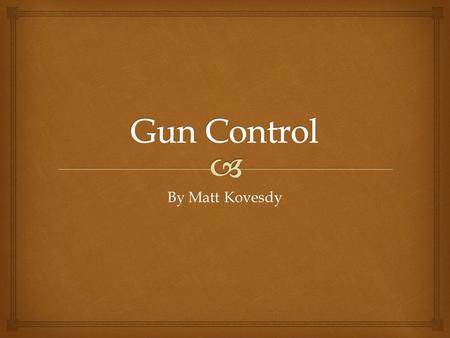 Gun Control

By Matt Kovesdy